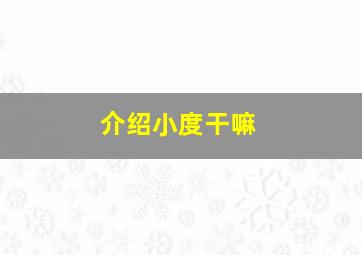 介绍小度干嘛